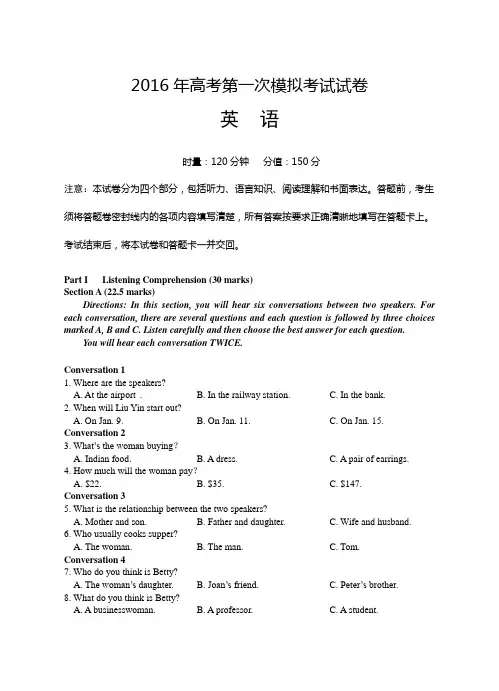 2016 年高考第一次模拟考试试卷

英 语

时量：120 分钟 分值：150 分

注意：本试卷分为四个部分，包括听力、语言知识、阅读理解和书面表达。答题前，考生须将答题卷密封线内的各项内容填写清楚，所有答案按要求正确清晰地填写在答题卡上。考试结束后，将本试卷和答题卡一并交回。

Part I Listening Comprehension (30 marks)
Section A (22.5 marks)

Directions: In this section, you will hear six conversations between two speakers. For each conversation, there are several questions and each question is followed by three choices marked A, B and C. Listen carefully and then choose the best answer for each question.

You will hear each conversation TWICE.

Conversation 1
1. Where are the speakers?
A. At the airport . B. In the railway station. C. In the bank.
2. When will Liu Yin start out?
A. On Jan. 9. B. On Jan. 11. C. On Jan. 15.
Conversation 2
3. What's the woman buying?
A. Indian food. B. A dress. C. A pair of earrings.
4. How much will the woman pay?
A. $22. B. $35. C. $147.
Conversation 3
5. What is the relationship between the two speakers?
A. Mother and son. B. Father and daughter. C. Wife and husband.
6. Who usually cooks supper?
A. The woman. B. The man. C. Tom.
Conversation 4
7. Who do you think is Betty?
A. The woman's daughter. B. Joan's friend. C. Peter's brother.
8. What do you think is Betty?
A. A businesswoman. B. A professor. C. A student.